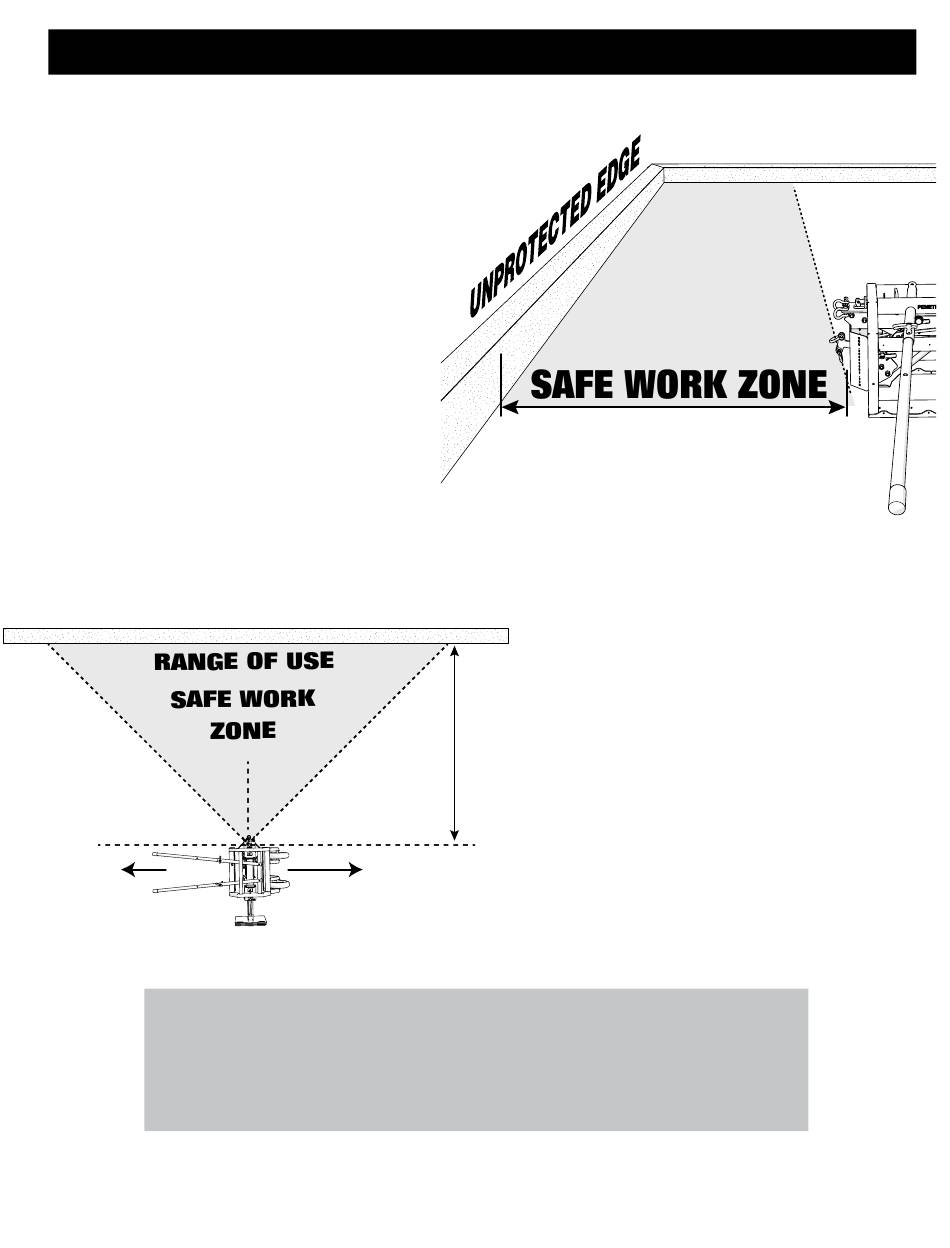 UNPROTECTED EDGE

SAFE WORK ZONE

RANGE OF USE

SAFE WORK ZONE